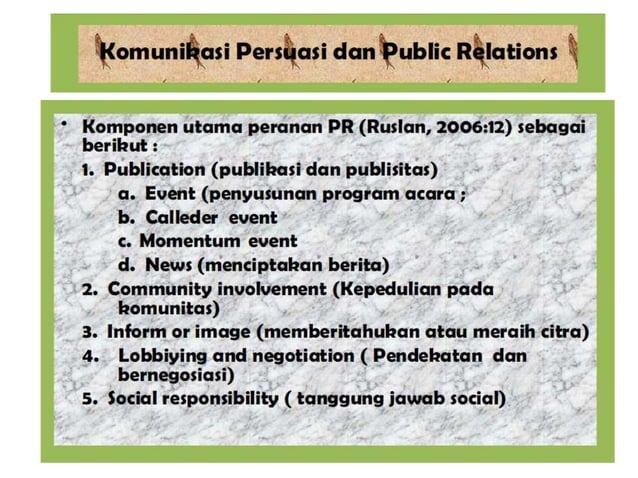 Komunikasi Persuasi dan Public Relations

• Komponen utama peranan PR (Ruslan, 2006:12) sebagai berikut :

1. Publication (publikasi dan publisitas)
a. Event (penyusunan program acara ;
b. Calleder event
c. Momentum event
d. News (menciptakan berita)
2. Community involvement (Kepedulian pada komunitas)
3. Inform or image (memberitahukan atau meraih citra)
4. Lobbiying and negotiation ( Pendekatan dan bernegosiasi)
5. Social responsibility ( tanggung jawab social)